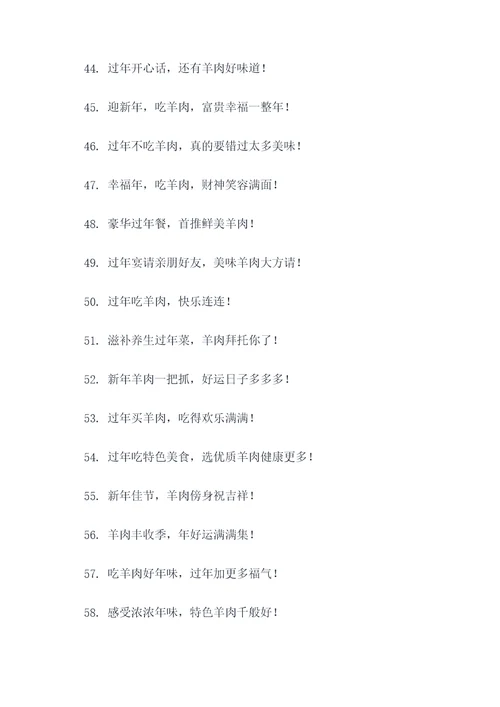 44. 过年开心话，还有羊肉好味道！

45. 迎新年，吃羊肉，富贵幸福一整年！

46. 过年不吃羊肉，真的要错过太多美味！

47. 幸福年，吃羊肉，财神笑容满面！

48. 豪华过年餐，首推鲜美羊肉！

49. 过年宴请亲朋好友，美味羊肉大方请！

50. 过年吃羊肉，快乐连连！

51. 滋补养生过年菜，羊肉拜托你了！

52. 新年羊肉一把抓，好运日子多多多！

53. 过年买羊肉，吃得欢乐满满！

54. 过年吃特色美食，选优质羊肉健康更多！

55. 新年佳节，羊肉傍身祝吉祥！

56. 羊肉丰收季，年好运满满集！

57. 吃羊肉好年味，过年加更多福气！

58. 感受浓浓年味，特色羊肉千般好！